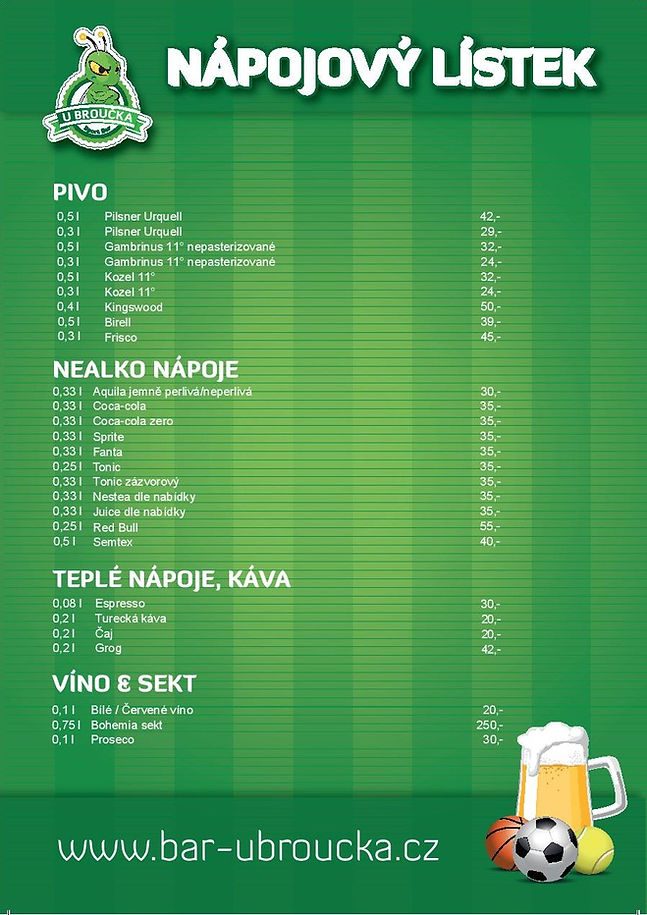 U BROUČKA

NÁPOJOVÝ LÍSTEK

PIVO

| | | |
|---|---|---|
| 0,5 l | Pilsner Urquell | 42,- |
| 0,3 l | Pilsner Urquell | 29,- |
| 0,5 l | Gambrinus 11° nepasterizované | 32,- |
| 0,3 l | Gambrinus 11° nepasterizované | 24,- |
| 0,5 l | Kozel 11° | 32,- |
| 0,3 l | Kozel 11° | 24,- |
| 0,4 l | Kingswood | 50,- |
| 0,5 l | Birell | 39,- |
| 0,3 l | Frisco | 45,- |

NEALKO NÁPOJE

| | | |
|---|---|---|
| 0,33 l | Aquila jemně perlivá/neperlivá | 30,- |
| 0,33 l | Coca-cola | 35,- |
| 0,33 l | Coca-cola zero | 35,- |
| 0,33 l | Sprite | 35,- |
| 0,33 l | Fanta | 35,- |
| 0,25 l | Tonic | 35,- |
| 0,33 l | Tonic zázvorový | 35,- |
| 0,33 l | Nestea dle nabídky | 35,- |
| 0,33 l | Juice dle nabídky | 35,- |
| 0,25 l | Red Bull | 55,- |
| 0,5 l | Semtex | 40,- |

TEPLÉ NÁPOJE, KÁVA

| | | |
|---|---|---|
| 0,08 l | Espresso | 30,- |
| 0,2 l | Turecká káva | 20,- |
| 0,2 l | Čaj | 20,- |
| 0,2 l | Grog | 42,- |

VÍNO & SEKT

| | | |
|---|---|---|
| 0,1 l | Bílé / Červené víno | 20,- |
| 0,75 l | Bohemia sekt | 250,- |
| 0,1 l | Proseco | 30,- |

www.bar-ubroucka.cz